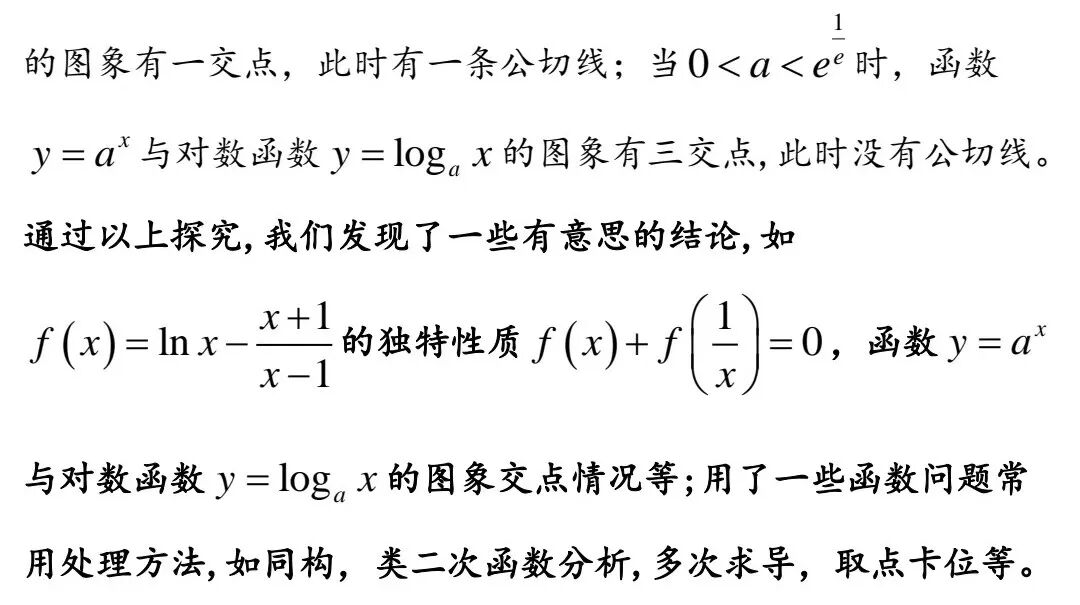 的图象有一交点，此时有一条公切线；当$0<a<e^{\frac{1}{e}}$时，函数$y=a^x$与对数函数$y=\log_a x$的图象有三交点,此时没有公切线。

通过以上探究,我们发现了一些有意思的结论,如$f(x)=\ln x-\frac{x+1}{x-1}$的独特性质$f(x)+f\left(\frac{1}{x}\right)=0$，函数$y=a^x$与对数函数$y=\log_a x$的图象交点情况等;用了一些函数问题常用处理方法,如同构，类二次函数分析,多次求导，取点卡位等。